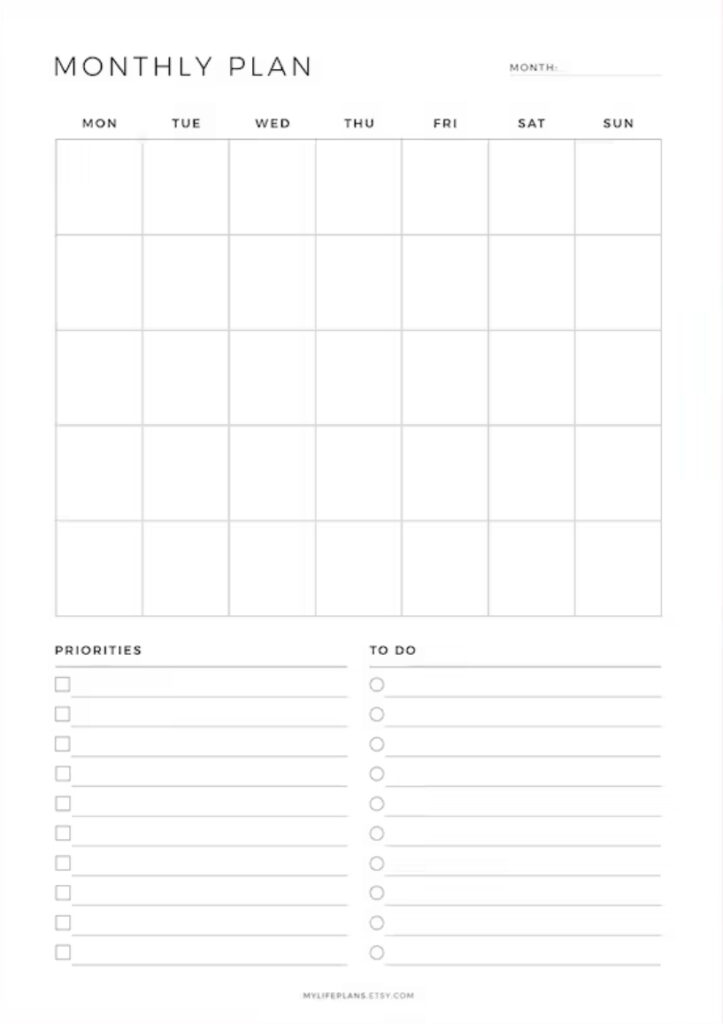 MONTHLY PLAN

MONTH: ____

| MON | TUE | WED | THU | FRI | SAT | SUN |
|---|---|---|---|---|---|---|
| | | | | | | |
| | | | | | | |
| | | | | | | |
| | | | | | | |
| | | | | | | |

PRIORITIES

☐ ____
☐ ____
☐ ____
☐ ____
☐ ____
☐ ____
☐ ____
☐ ____
☐ ____
☐ ____

TO DO

○ ____
○ ____
○ ____
○ ____
○ ____
○ ____
○ ____
○ ____
○ ____
○ ____

MYLIFEPLANS.ETSY.COM